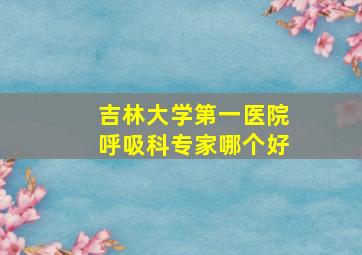 吉林大学第一医院
呼吸科专家哪个好